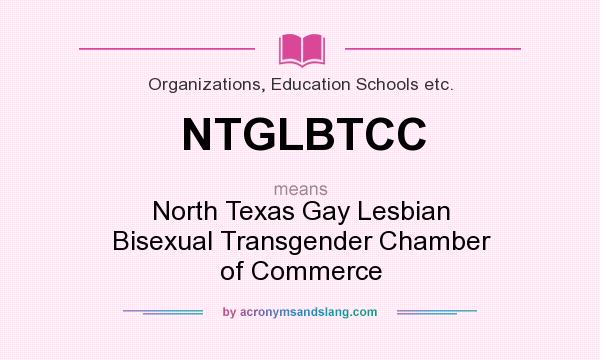 Organizations, Education Schools etc.

NTGLBTCC

means

North Texas Gay Lesbian Bisexual Transgender Chamber of Commerce

by acronymsandslang.com